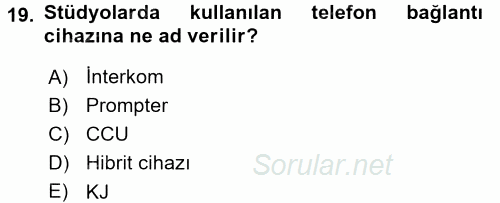 19. Stüdyolarda kullanılan telefon bağlantı cihazına ne ad verilir?

A) İnterkom
B) Prompter
C) CCU
D) Hibrit cihazı
E) KJ

Sorular.net